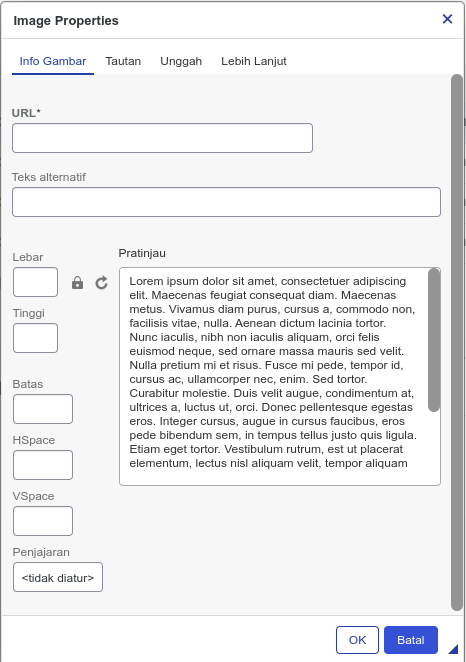 Image Properties

Info Gambar Tautan Unggah Lebih Lanjut

URL*

Teks alternatif

Lebar

Tinggi

Batas

HSpace

VSpace

Penjajaran

<tidak diatur>

Pratinjau

Lorem ipsum dolor sit amet, consectetuer adipiscing elit. Maecenas feugiat consequat diam. Maecenas metus. Vivamus diam purus, cursus a, commodo non, facilisis vitae, nulla. Aenean dictum lacinia tortor. Nunc iaculis, nibh non iaculis aliquam, orci felis euismod neque, sed ornare massa mauris sed velit. Nulla pretium mi et risus. Fusce mi pede, tempor id, cursus ac, ullamcorper nec, enim. Sed tortor. Curabitur molestie. Duis velit augue, condimentum at, ultrices a, luctus ut, orci. Donec pellentesque egestas eros. Integer cursus, augue in cursus faucibus, eros pede bibendum sem, in tempus tellus justo quis ligula. Etiam eget tortor. Vestibulum rutrum, est ut placerat elementum, lectus nisl aliquam velit, tempor aliquam

OK Batal